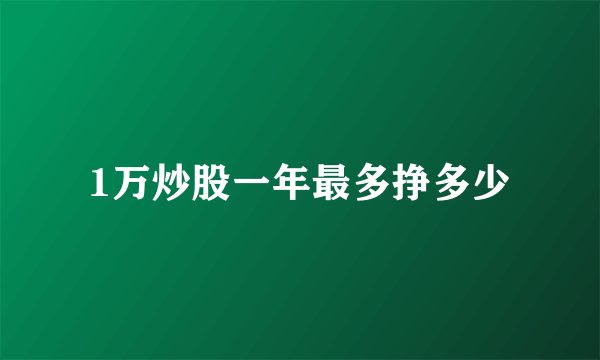 1万炒股一年最多挣多少